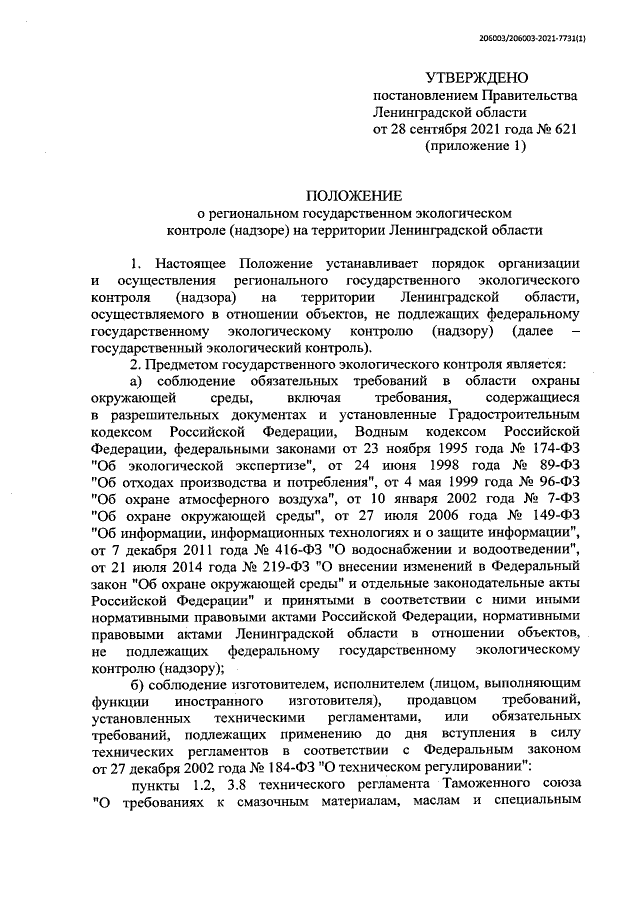 206003/206003-2021-7731(1)

УТВЕРЖДЕНО
постановлением Правительства
Ленинградской области
от 28 сентября 2021 года № 621
(приложение 1)

ПОЛОЖЕНИЕ
о региональном государственном экологическом
контроле (надзоре) на территории Ленинградской области

1. Настоящее Положение устанавливает порядок организации и осуществления регионального государственного экологического контроля (надзора) на территории Ленинградской области, осуществляемого в отношении объектов, не подлежащих федеральному государственному экологическому контролю (надзору) (далее – государственный экологический контроль).

2. Предметом государственного экологического контроля является:

а) соблюдение обязательных требований в области охраны окружающей среды, включая требования, содержащиеся в разрешительных документах и установленные Градостроительным кодексом Российской Федерации, Водным кодексом Российской Федерации, федеральными законами от 23 ноября 1995 года № 174-ФЗ "Об экологической экспертизе", от 24 июня 1998 года № 89-ФЗ "Об отходах производства и потребления", от 4 мая 1999 года № 96-ФЗ "Об охране атмосферного воздуха", от 10 января 2002 года № 7-ФЗ "Об охране окружающей среды", от 27 июля 2006 года № 149-ФЗ "Об информации, информационных технологиях и о защите информации", от 7 декабря 2011 года № 416-ФЗ "О водоснабжении и водоотведении", от 21 июля 2014 года № 219-ФЗ "О внесении изменений в Федеральный закон "Об охране окружающей среды" и отдельные законодательные акты Российской Федерации" и принятыми в соответствии с ними иными нормативными правовыми актами Российской Федерации, нормативными правовыми актами Ленинградской области в отношении объектов, не подлежащих федеральному государственному экологическому контролю (надзору);

б) соблюдение изготовителем, исполнителем (лицом, выполняющим функции иностранного изготовителя), продавцом требований, установленных техническими регламентами, или обязательных требований, подлежащих применению до дня вступления в силу технических регламентов в соответствии с Федеральным законом от 27 декабря 2002 года № 184-ФЗ "О техническом регулировании":

пункты 1.2, 3.8 технического регламента Таможенного союза "О требованиях к смазочным материалам, маслам и специальным